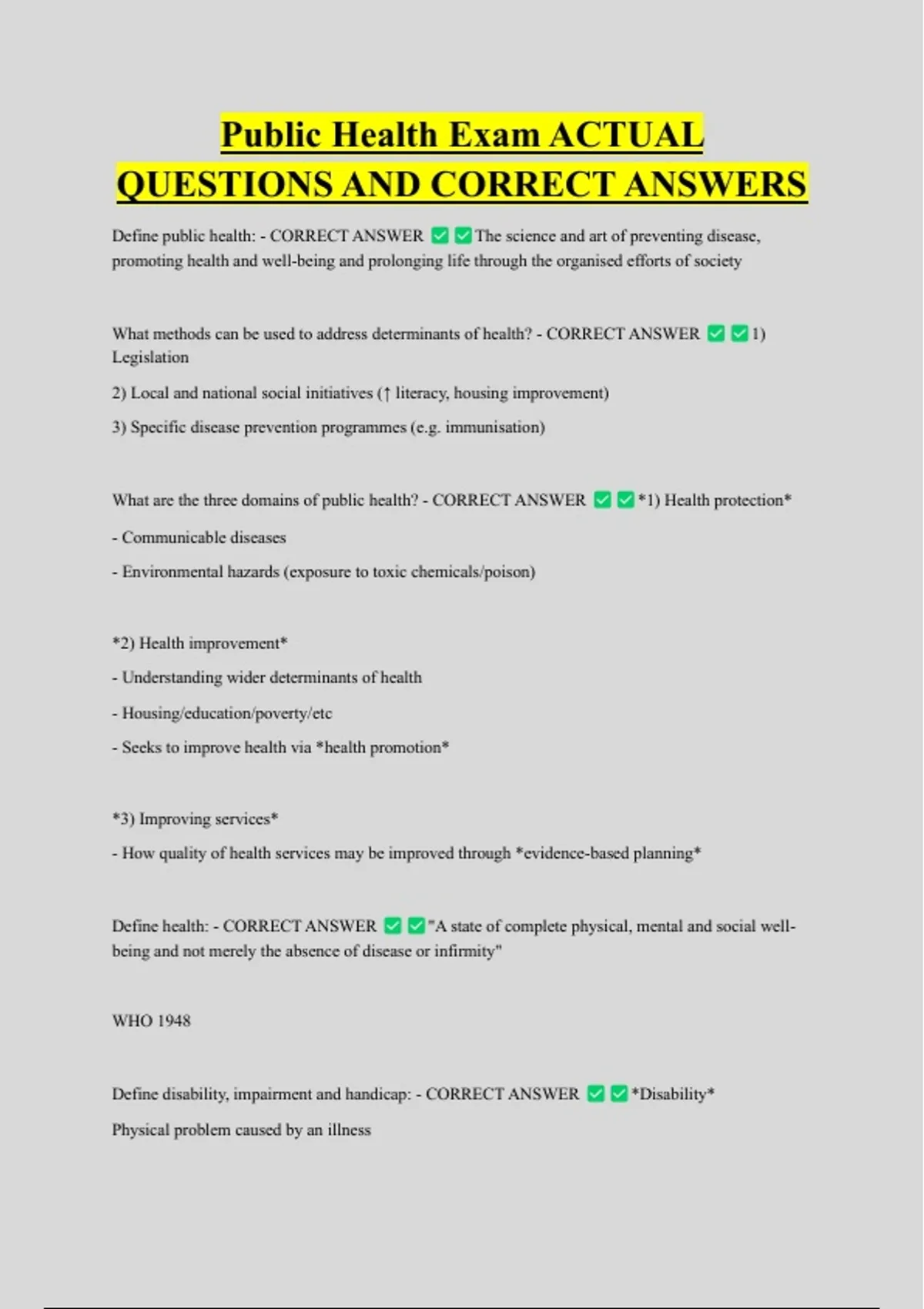 Public Health Exam ACTUAL QUESTIONS AND CORRECT ANSWERS

Define public health: - CORRECT ANSWER ✅✅The science and art of preventing disease, promoting health and well-being and prolonging life through the organised efforts of society

What methods can be used to address determinants of health? - CORRECT ANSWER ✅✅1) Legislation

2) Local and national social initiatives (↑ literacy, housing improvement)

3) Specific disease prevention programmes (e.g. immunisation)

What are the three domains of public health? - CORRECT ANSWER ✅✅*1) Health protection*

- Communicable diseases

- Environmental hazards (exposure to toxic chemicals/poison)

*2) Health improvement*

- Understanding wider determinants of health

- Housing/education/poverty/etc

- Seeks to improve health via *health promotion*

*3) Improving services*

- How quality of health services may be improved through *evidence-based planning*

Define health: - CORRECT ANSWER ✅✅"A state of complete physical, mental and social well-being and not merely the absence of disease or infirmity"

WHO 1948

Define disability, impairment and handicap: - CORRECT ANSWER ✅✅*Disability*

Physical problem caused by an illness